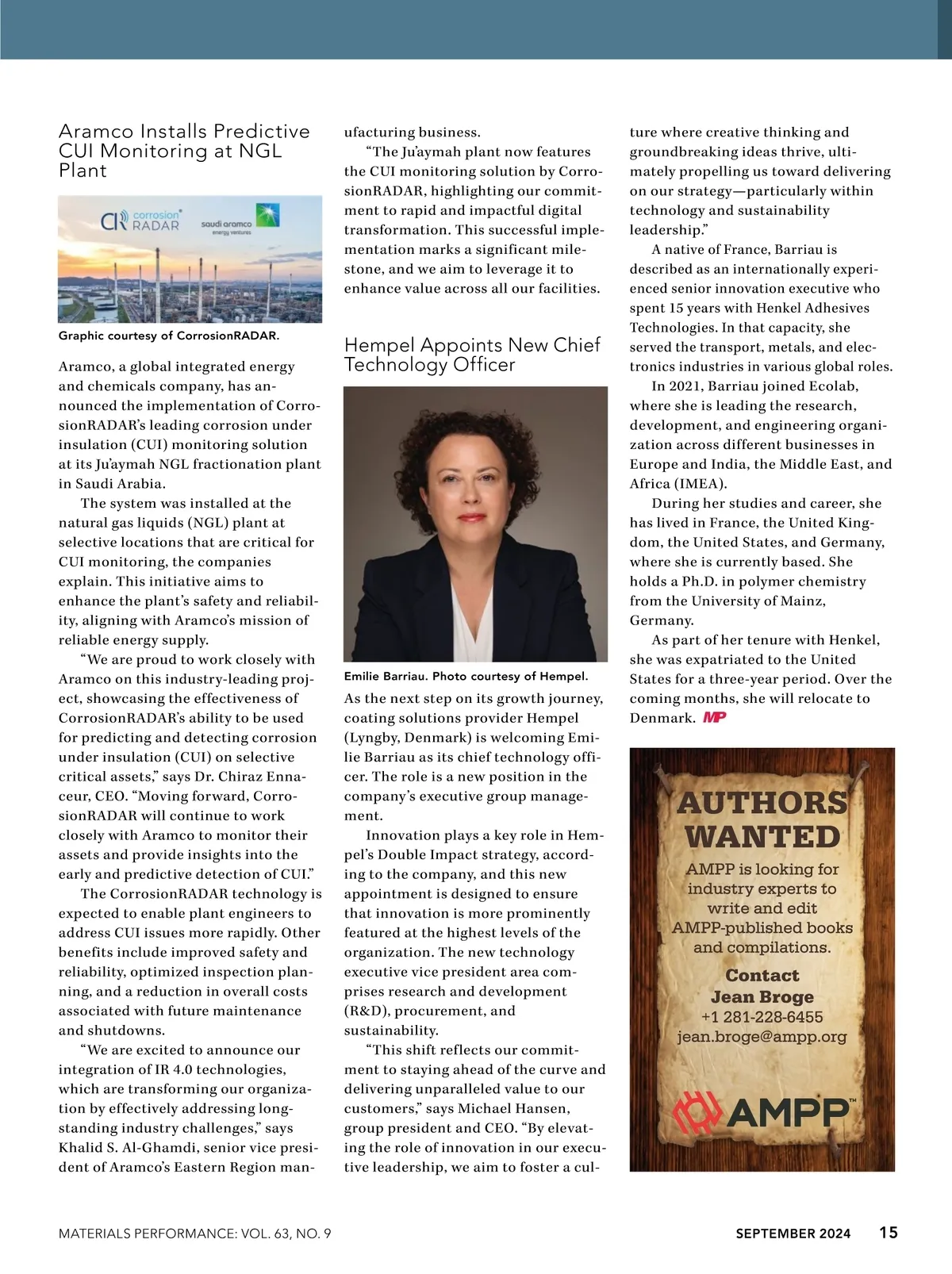 Aramco Installs Predictive CUI Monitoring at NGL Plant

corrosion RADAR saudi aramco energy ventures

Graphic courtesy of CorrosionRADAR.

Aramco, a global integrated energy and chemicals company, has announced the implementation of CorrosionRADAR's leading corrosion under insulation (CUI) monitoring solution at its Ju'aymah NGL fractionation plant in Saudi Arabia.

The system was installed at the natural gas liquids (NGL) plant at selective locations that are critical for CUI monitoring, the companies explain. This initiative aims to enhance the plant's safety and reliability, aligning with Aramco's mission of reliable energy supply.

"We are proud to work closely with Aramco on this industry-leading project, showcasing the effectiveness of CorrosionRADAR's ability to be used for predicting and detecting corrosion under insulation (CUI) on selective critical assets," says Dr. Chiraz Ennaceur, CEO. "Moving forward, CorrosionRADAR will continue to work closely with Aramco to monitor their assets and provide insights into the early and predictive detection of CUI."

The CorrosionRADAR technology is expected to enable plant engineers to address CUI issues more rapidly. Other benefits include improved safety and reliability, optimized inspection planning, and a reduction in overall costs associated with future maintenance and shutdowns.

"We are excited to announce our integration of IR 4.0 technologies, which are transforming our organization by effectively addressing longstanding industry challenges," says Khalid S. Al-Ghamdi, senior vice president of Aramco's Eastern Region manufacturing business.

"The Ju'aymah plant now features the CUI monitoring solution by CorrosionRADAR, highlighting our commitment to rapid and impactful digital transformation. This successful implementation marks a significant milestone, and we aim to leverage it to enhance value across all our facilities.

Hempel Appoints New Chief Technology Officer

Emilie Barriau. Photo courtesy of Hempel.

As the next step on its growth journey, coating solutions provider Hempel (Lyngby, Denmark) is welcoming Emilie Barriau as its chief technology officer. The role is a new position in the company's executive group management.

Innovation plays a key role in Hempel's Double Impact strategy, according to the company, and this new appointment is designed to ensure that innovation is more prominently featured at the highest levels of the organization. The new technology executive vice president area comprises research and development (R&D), procurement, and sustainability.

"This shift reflects our commitment to staying ahead of the curve and delivering unparalleled value to our customers," says Michael Hansen, group president and CEO. "By elevating the role of innovation in our executive leadership, we aim to foster a culture where creative thinking and groundbreaking ideas thrive, ultimately propelling us toward delivering on our strategy—particularly within technology and sustainability leadership."

A native of France, Barriau is described as an internationally experienced senior innovation executive who spent 15 years with Henkel Adhesives Technologies. In that capacity, she served the transport, metals, and electronics industries in various global roles.

In 2021, Barriau joined Ecolab, where she is leading the research, development, and engineering organization across different businesses in Europe and India, the Middle East, and Africa (IMEA).

During her studies and career, she has lived in France, the United Kingdom, the United States, and Germany, where she is currently based. She holds a Ph.D. in polymer chemistry from the University of Mainz, Germany.

As part of her tenure with Henkel, she was expatriated to the United States for a three-year period. Over the coming months, she will relocate to Denmark. MP

AUTHORS WANTED
AMPP is looking for industry experts to write and edit AMPP-published books and compilations.
Contact
Jean Broge
+1 281-228-6455
jean.broge@ampp.org
AMPP™

MATERIALS PERFORMANCE: VOL. 63, NO. 9 SEPTEMBER 2024 15